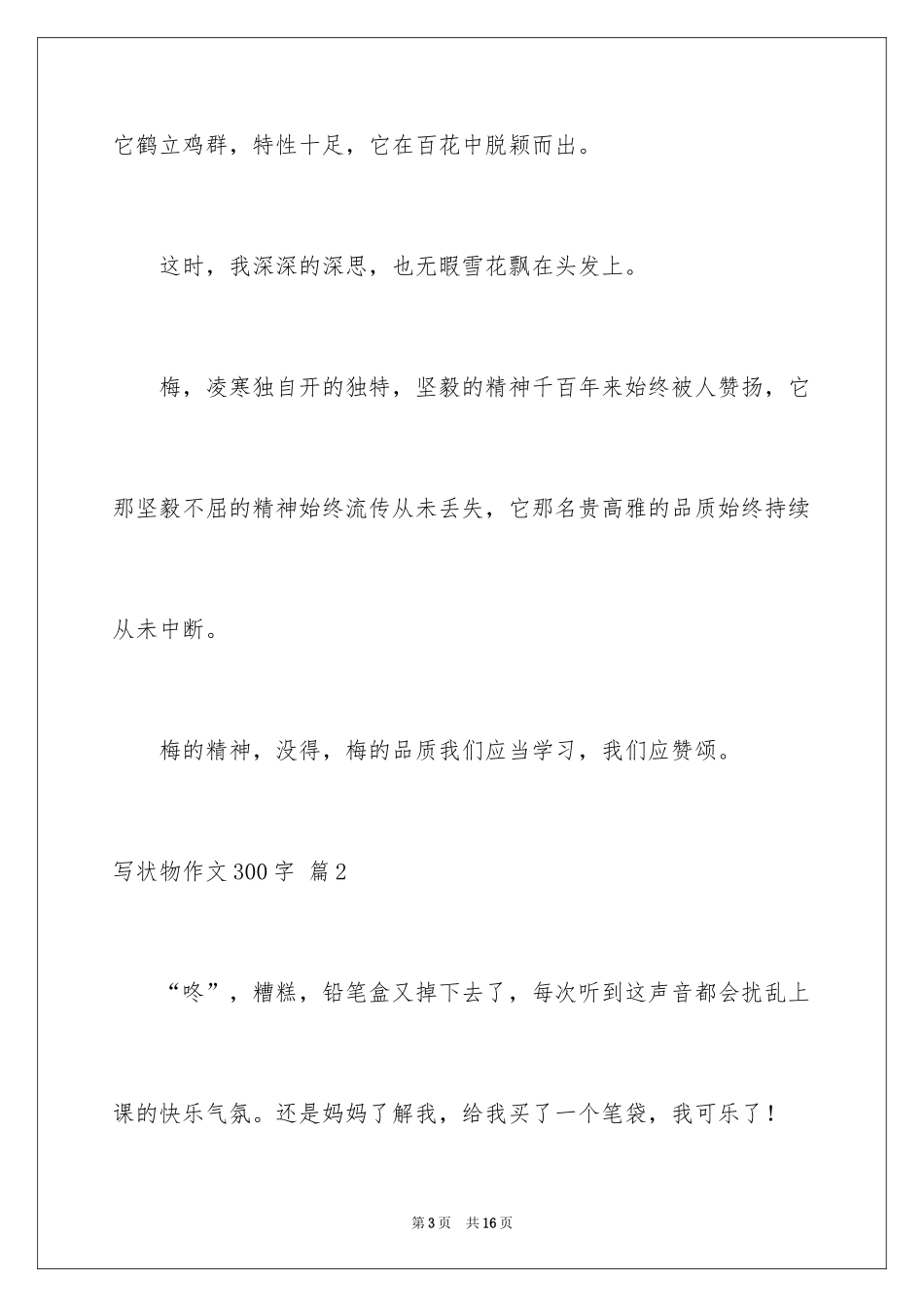 它鹤立鸡群，特性十足，它在百花中脱颖而出。

这时，我深深的深思，也无暇雪花飘在头发上。

梅，凌寒独自开的独特，坚毅的精神千百年来始终被人赞扬，它那坚毅不屈的精神始终流传从未丢失，它那名贵高雅的品质始终持续从未中断。

梅的精神，没得，梅的品质我们应当学习，我们应赞颂。

写状物作文300字 篇2

“咚”，糟糕，铅笔盒又掉下去了，每次听到这声音都会扰乱上课的快乐气氛。还是妈妈了解我，给我买了一个笔袋，我可乐了！

第3页 共16页